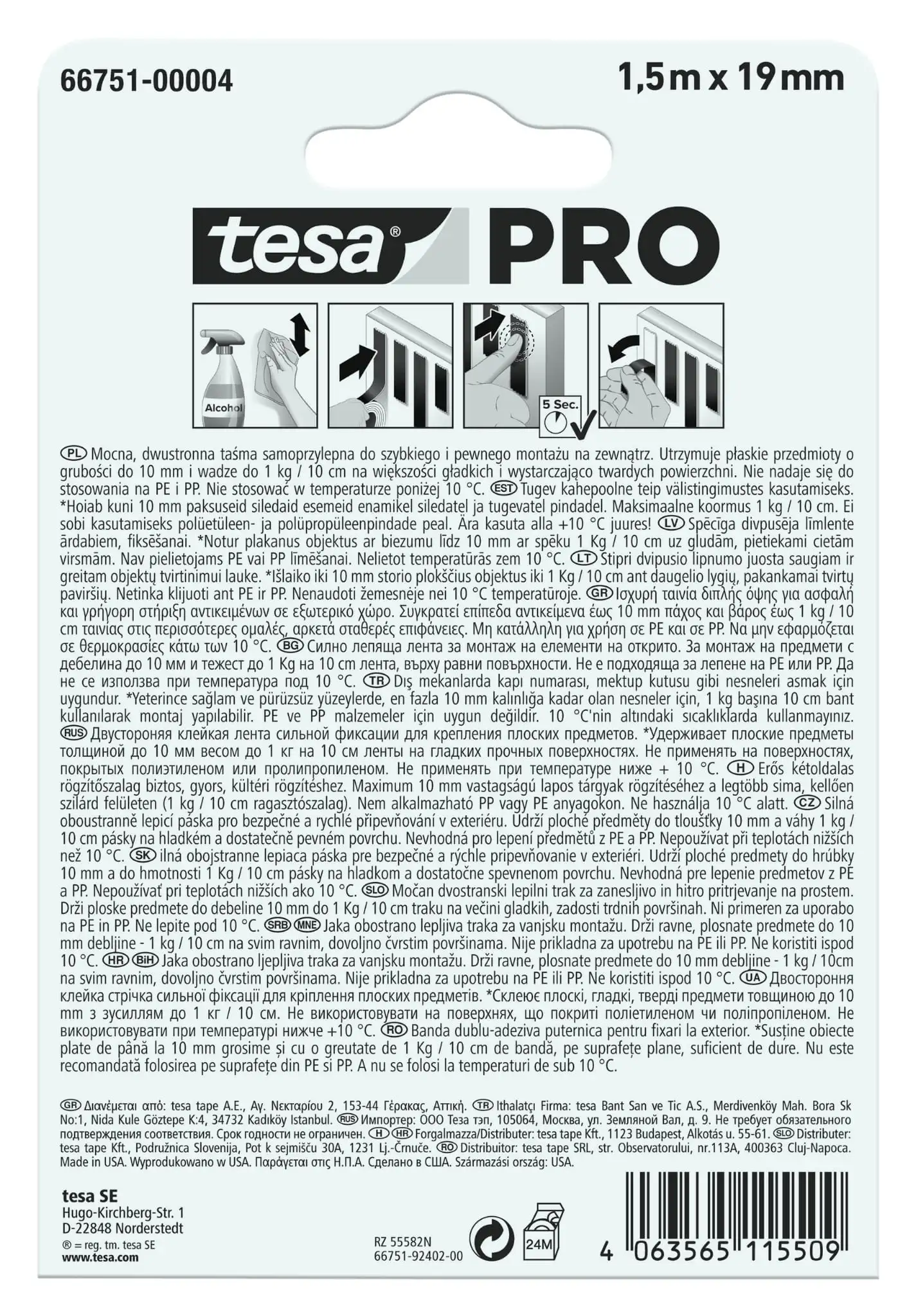 66751-00004

1,5 m x 19 mm

tesa® PRO

Alcohol

5 Sec.

PL Mocna, dwustronna taśma samoprzylepna do szybkiego i pewnego montażu na zewnątrz. Utrzymuje płaskie przedmioty o grubości do 10 mm i wadze do 1 kg / 10 cm na większości gładkich i wystarczająco twardych powierzchni. Nie nadaje się do stosowania na PE i PP. Nie stosować w temperaturze poniżej 10 °C. EST Tugev kahepoolne teip välistingimustes kasutamiseks. *Hoiab kuni 10 mm paksuseid siledaid esemeid enamikel siledatel ja tugevatel pindadel. Maksimaalne koormus 1 kg / 10 cm. Ei sobi kasutamiseks polüetüleen- ja polüpropüleenpindade peal. Ära kasuta alla +10 °C juures! LV Spēcīga divpusēja līmlente ārdabiem, fiksēšanai. *Notur plakanus objektus ar biezumu līdz 10 mm ar spēku 1 Kg / 10 cm uz gludām, pietiekami cietām virsmām. Nav pielietojams PE vai PP līmēšanai. Nelietot temperatūrās zem 10 °C. LT Stipri dvipusio lipnumo juosta saugiam ir greitam objektų tvirtinimui lauke. *Išlaiko iki 10 mm storio plokščius objektus iki 1 Kg / 10 cm ant daugelio lygių, pakankamai tvirtų paviršių. Netinka klijuoti ant PE ir PP. Nenaudoti žemesnėje nei 10 °C temperatūroje. GR Ισχυρή ταινία διπλής όψης για ασφαλή και γρήγορη στήριξη αντικειμένων σε εξωτερικό χώρο. Συγκρατεί επίπεδα αντικείμενα έως 10 mm πάχος και βάρος έως 1 kg / 10 cm ταινίας στις περισσότερες ομαλές, αρκετά σταθερές επιφάνειες. Μη κατάλληλη για χρήση σε PE και σε PP. Να μην εφαρμόζεται σε θερμοκρασίες κάτω των 10 °C. BG Силно лепяща лента за монтаж на елементи на открито. За монтаж на предмети с дебелина до 10 мм и тежест до 1 Kg на 10 cm лента, върху равни повърхности. Не е подходяща за лепене на PE или PP. Да не се използва при температура под 10 °C. TR Dış mekanlarda kapı numarası, mektup kutusu gibi nesneleri asmak için uygundur. *Yeterince sağlam ve pürüzsüz yüzeylerde, en fazla 10 mm kalınlığa kadar olan nesneler için, 1 kg başına 10 cm bant kullanılarak montaj yapılabilir. PE ve PP malzemeler için uygun değildir. 10 °C'nin altındaki sıcaklıklarda kullanmayınız. RUS Двустороняя клейкая лента сильной фиксации для крепления плоских предметов. *Удерживает плоские предметы толщиной до 10 мм весом до 1 кг на 10 см ленты на гладких прочных поверхностях. Не применять на поверхностях, покрытых полиэтиленом или пролипропиленом. Не применять при температуре ниже + 10 °C. H Erős kétoldalas rögzítőszalag biztos, gyors, kültéri rögzítéshez. Maximum 10 mm vastagságú lapos tárgyak rögzítéséhez a legtöbb sima, kellően szilárd felületen (1 kg / 10 cm ragasztószalag). Nem alkalmazható PP vagy PE anyagokon. Ne használja 10 °C alatt. CZ Silná oboustranně lepicí páska pro bezpečné a rychlé připevňování v exteriéru. Udrží ploché předměty do tloušťky 10 mm a váhy 1 kg / 10 cm pásky na hladkém a dostatečně pevném povrchu. Nevhodná pro lepení předmětů z PE a PP. Nepoužívat při teplotách nižších než 10 °C. SK ilná obojstranne lepiaca páska pre bezpečné a rýchle pripevňovanie v exteriéri. Udrží ploché predmety do hrúbky 10 mm a do hmotnosti 1 Kg / 10 cm pásky na hladkom a dostatočne spevnenom povrchu. Nevhodná pre lepenie predmetov z PE a PP. Nepoužívať pri teplotách nižších ako 10 °C. SLO Močan dvostranski lepilni trak za zanesljivo in hitro pritrjevanje na prostem. Drži ploske predmete do debeline 10 mm do 1 Kg / 10 cm traku na večini gladkih, zadosti trdnih površinah. Ni primeren za uporabo na PE in PP. Ne lepite pod 10 °C. SRB MNE Jaka obostrano lepljiva traka za vanjsku montažu. Drži ravne, plosnate predmete do 10 mm debljine - 1 kg / 10 cm na svim ravnim, dovoljno čvrstim površinama. Nije prikladna za upotrebu na PE ili PP. Ne koristiti ispod 10 °C. HR BiH Jaka obostrano ljepljiva traka za vanjsku montažu. Drži ravne, plosnate predmete do 10 mm debljine - 1 kg / 10cm na svim ravnim, dovoljno čvrstim površinama. Nije prikladna za upotrebu na PE ili PP. Ne koristiti ispod 10 °C. UA Двостороння клейка стрічка сильної фіксації для кріплення плоских предметів. *Склеює плоскі, гладкі, тверді предмети товщиною до 10 mm з зусиллям до 1 кг / 10 см. Не використовувати на поверхнях, що покриті поліетиленом чи поліпропіленом. Не використовувати при температурі нижче +10 °C. RO Banda dublu-adeziva puternica pentru fixari la exterior. *Susține obiecte plate de până la 10 mm grosime și cu o greutate de 1 Kg / 10 cm de bandă, pe suprafețe plane, suficient de dure. Nu este recomandată folosirea pe suprafețe din PE si PP. A nu se folosi la temperaturi de sub 10 °C.

GR Διανέμεται από: tesa tape A.E., Αγ. Νεκταρίου 2, 153-44 Γέρακας, Αττική. TR Ithalatçı Firma: tesa Bant San ve Tic A.S., Merdivenköy Mah. Bora Sk No:1, Nida Kule Göztepe K:4, 34732 Kadıköy Istanbul. RUS Импортер: ООО Теза тэп, 105064, Москва, ул. Земляной Вал, д. 9. Не требует обязательного подтверждения соответствия. Срок годности не ограничен. H HR Forgalmazza/Distributer: tesa tape Kft., 1123 Budapest, Alkotás u. 55-61. SLO Distributer: tesa tape Kft., Podružnica Slovenija, Pot k sejmišču 30A, 1231 Lj.-Črnuče. RO Distribuitor: tesa tape SRL, str. Observatorului, nr.113A, 400363 Cluj-Napoca. Made in USA. Wyprodukowano w USA. Παράγεται στις Η.Π.Α. Сделано в США. Származási ország: USA.

tesa SE
Hugo-Kirchberg-Str. 1
D-22848 Norderstedt
® = reg. tm. tesa SE
www.tesa.com

RZ 55582N
66751-92402-00

24M

4 063565 115509